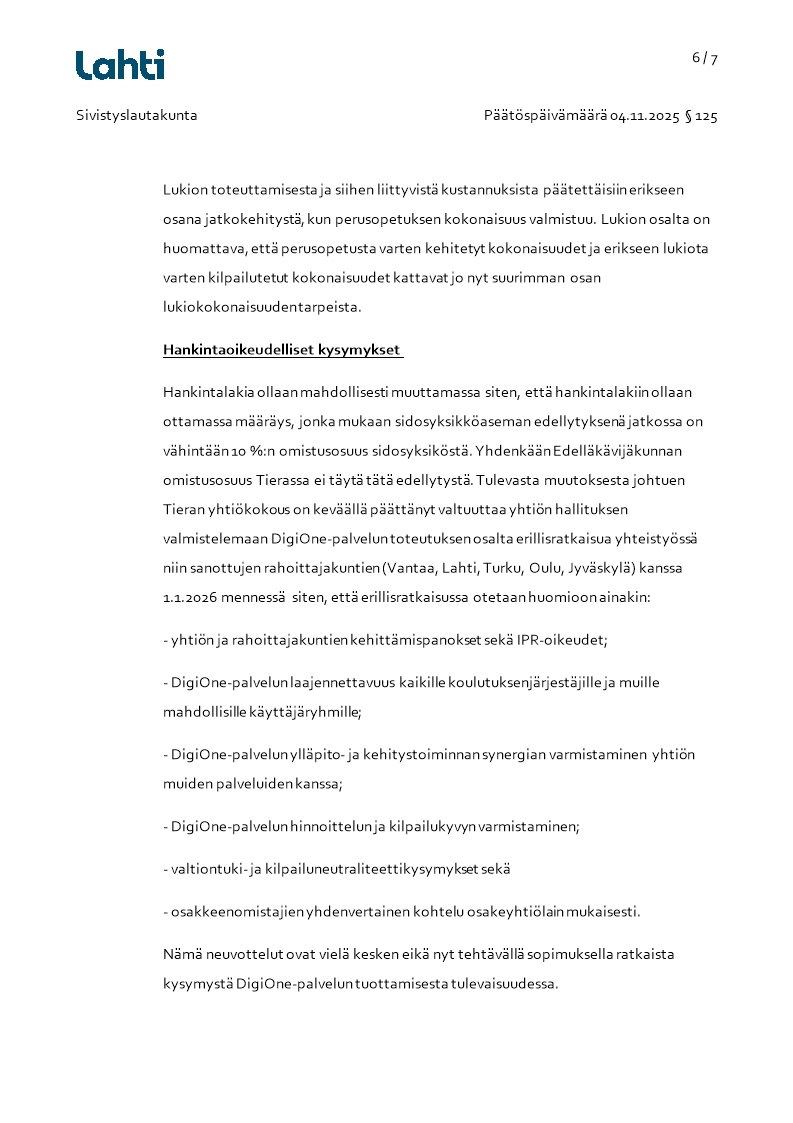 Lahti

6 / 7

Sivistyslautakunta

Päätöspäivämäärä 04.11.2025 § 125

Lukion toteuttamisesta ja siihen liittyvistä kustannuksista päätettäisiin erikseen osana jatkokehitystä, kun perusopetuksen kokonaisuus valmistuu. Lukion osalta on huomattava, että perusopetusta varten kehitetyt kokonaisuudet ja erikseen lukiota varten kilpailutetut kokonaisuudet kattavat jo nyt suurimman osan lukiokokonaisuuden tarpeista.

Hankintaoikeudelliset kysymykset

Hankintalakia ollaan mahdollisesti muuttamassa siten, että hankintalakiin ollaan ottamassa määräys, jonka mukaan sidosyksikköaseman edellytyksenä jatkossa on vähintään 10 %:n omistusosuus sidosyksiköstä. Yhdenkään Edelläkävijäkunnan omistusosuus Tierassa ei täytä tätä edellytystä. Tulevasta muutoksesta johtuen Tieran yhtiökokous on keväällä päättänyt valtuuttaa yhtiön hallituksen valmistelemaan DigiOne-palvelun toteutuksen osalta erillisratkaisua yhteistyössä niin sanottujen rahoittajakuntien (Vantaa, Lahti, Turku, Oulu, Jyväskylä) kanssa 1.1.2026 mennessä siten, että erillisratkaisussa otetaan huomioon ainakin:

- yhtiön ja rahoittajakuntien kehittämispanokset sekä IPR-oikeudet;

- DigiOne-palvelun laajennettavuus kaikille koulutuksenjärjestäjille ja muille mahdollisille käyttäjäryhmille;

- DigiOne-palvelun ylläpito- ja kehitystoiminnan synergian varmistaminen yhtiön muiden palveluiden kanssa;

- DigiOne-palvelun hinnoittelun ja kilpailukyvyn varmistaminen;

- valtiontuki- ja kilpailuneutraliteettikysymykset sekä

- osakkeenomistajien yhdenvertainen kohtelu osakeyhtiölain mukaisesti.

Nämä neuvottelut ovat vielä kesken eikä nyt tehtävällä sopimuksella ratkaista kysymystä DigiOne-palvelun tuottamisesta tulevaisuudessa.